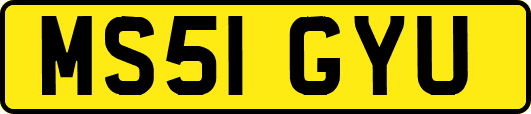 MS51 GYU